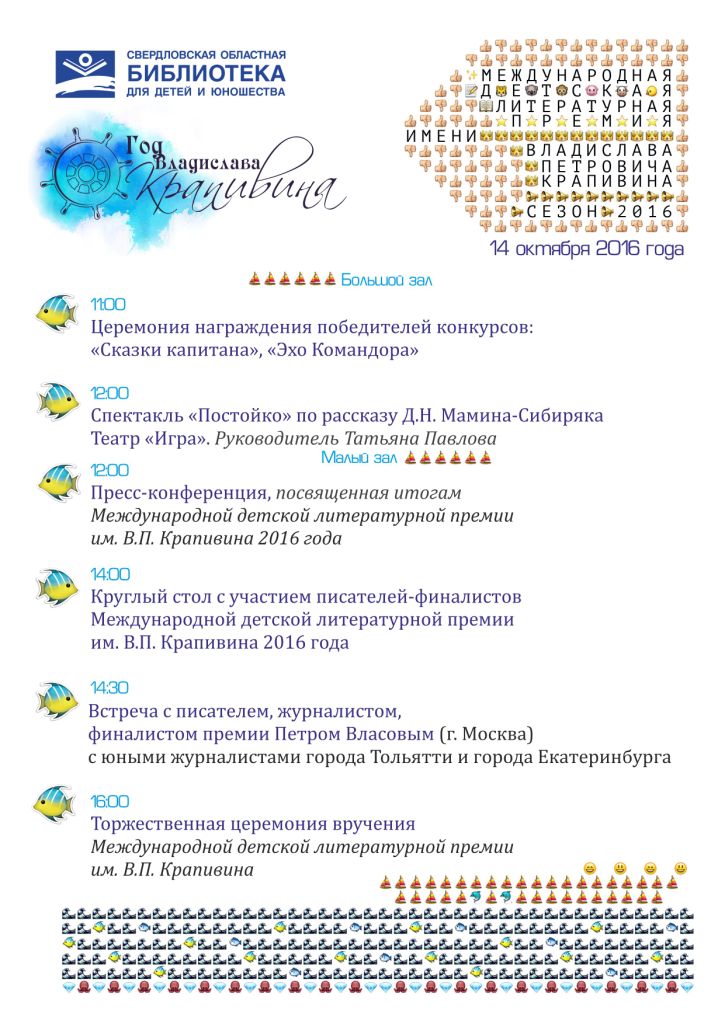 СВЕРДЛОВСКАЯ ОБЛАСТНАЯ
БИБЛИОТЕКА
ДЛЯ ДЕТЕЙ И ЮНОШЕСТВА

Год Владислава Крапивина

МЕЖДУНАРОДНАЯ
ДЕТСКАЯ
ЛИТЕРАТУРНАЯ
ПРЕМИЯ
ИМЕНИ
ВЛАДИСЛАВА
ПЕТРОВИЧА
КРАПИВИНА
СЕЗОН 2016

14 октября 2016 года

Большой зал

11:00
Церемония награждения победителей конкурсов: «Сказки капитана», «Эхо Командора»

12:00
Спектакль «Постойко» по рассказу Д.Н. Мамина-Сибиряка
Театр «Игра». Руководитель Татьяна Павлова

Малый зал

12:00
Пресс-конференция, посвященная итогам Международной детской литературной премии им. В.П. Крапивина 2016 года

14:00
Круглый стол с участием писателей-финалистов Международной детской литературной премии им. В.П. Крапивина 2016 года

14:30
Встреча с писателем, журналистом, финалистом премии Петром Власовым (г. Москва) с юными журналистами города Тольятти и города Екатеринбурга

16:00
Торжественная церемония вручения Международной детской литературной премии им. В.П. Крапивина